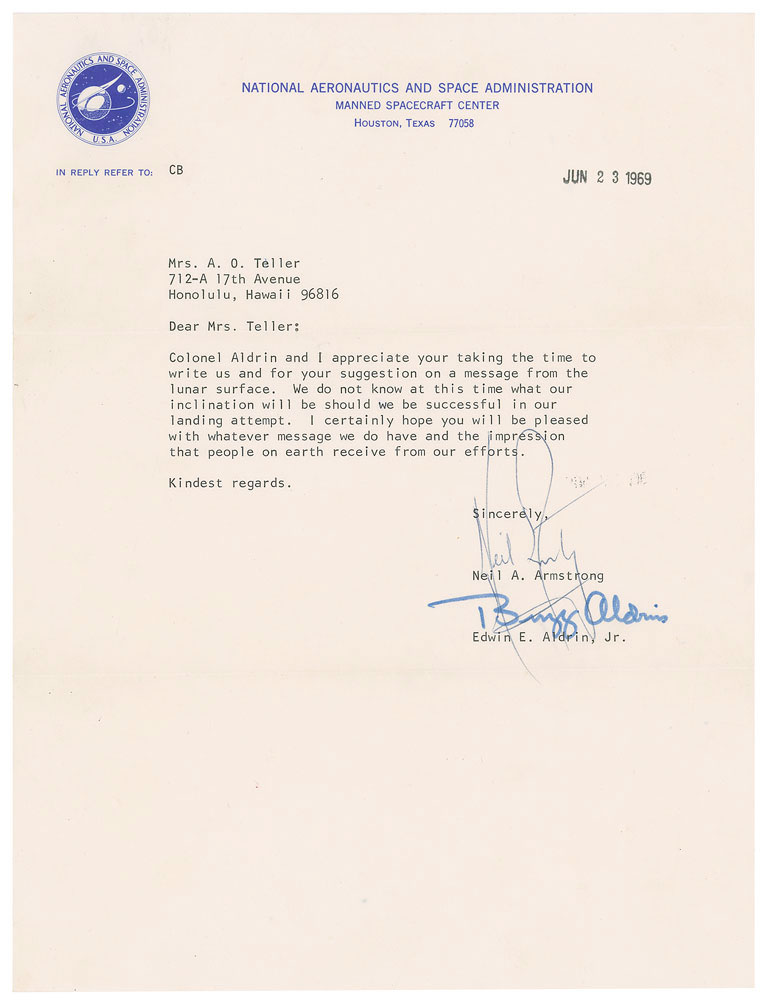 NATIONAL AERONAUTICS AND SPACE ADMINISTRATION U.S.A.

NATIONAL AERONAUTICS AND SPACE ADMINISTRATION
MANNED SPACECRAFT CENTER
HOUSTON, TEXAS 77058

IN REPLY REFER TO: CB

JUN 2 3 1969

Mrs. A. O. Teller
712-A 17th Avenue
Honolulu, Hawaii 96816

Dear Mrs. Teller:

Colonel Aldrin and I appreciate your taking the time to write us and for your suggestion on a message from the lunar surface. We do not know at this time what our inclination will be should we be successful in our landing attempt. I certainly hope you will be pleased with whatever message we do have and the impression that people on earth receive from our efforts.

Kindest regards.

Sincerely,

Neil Armstrong
Neil A. Armstrong

Buzz Aldrin
Edwin E. Aldrin, Jr.